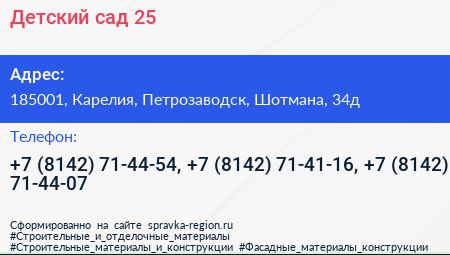 Детский сад 25

Адрес:

185001, Карелия, Петрозаводск, Шотмана, 34д

Телефон:

+7 (8142) 71-44-54, +7 (8142) 71-41-16, +7 (8142) 71-44-07

Сформированно на сайте spravka-region.ru
#Строительные_и_отделочные_материалы
#Строительные_материалы_и_конструкции #Фасадные_материалы_конструкции